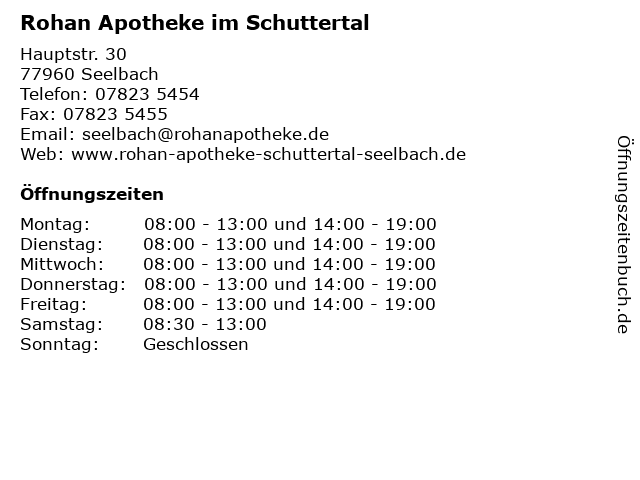 Rohan Apotheke im Schuttertal

Hauptstr. 30
77960 Seelbach
Telefon: 07823 5454
Fax: 07823 5455
Email: seelbach@rohanapotheke.de
Web: www.rohan-apotheke-schuttertal-seelbach.de

Öffnungszeiten

| | |
|---|---|
| Montag: | 08:00 - 13:00 und 14:00 - 19:00 |
| Dienstag: | 08:00 - 13:00 und 14:00 - 19:00 |
| Mittwoch: | 08:00 - 13:00 und 14:00 - 19:00 |
| Donnerstag: | 08:00 - 13:00 und 14:00 - 19:00 |
| Freitag: | 08:00 - 13:00 und 14:00 - 19:00 |
| Samstag: | 08:30 - 13:00 |
| Sonntag: | Geschlossen |

Öffnungszeitenbuch.de